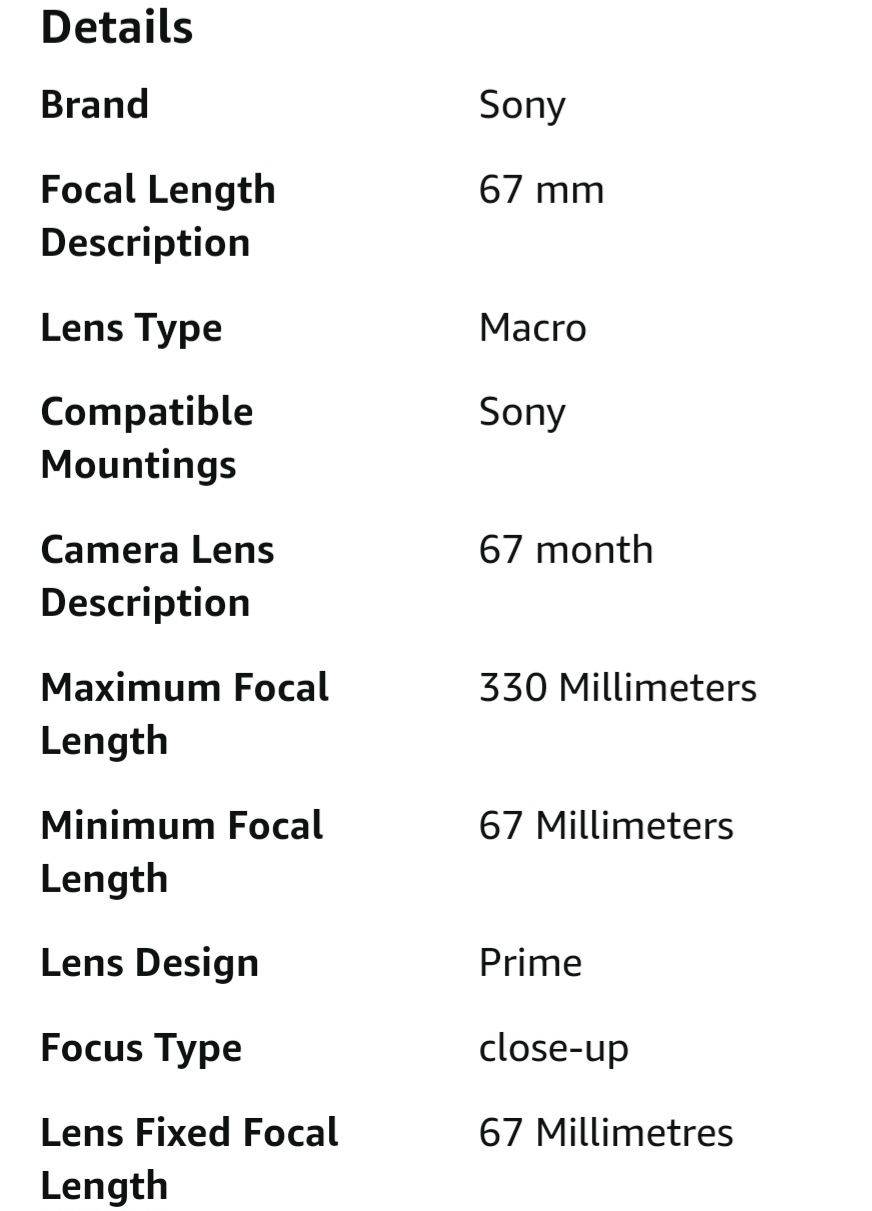 Details

| Brand | Sony |
|---|---|
| Focal Length Description | 67 mm |
| Lens Type | Macro |
| Compatible Mountings | Sony |
| Camera Lens Description | 67 month |
| Maximum Focal Length | 330 Millimeters |
| Minimum Focal Length | 67 Millimeters |
| Lens Design | Prime |
| Focus Type | close-up |
| Lens Fixed Focal Length | 67 Millimetres |